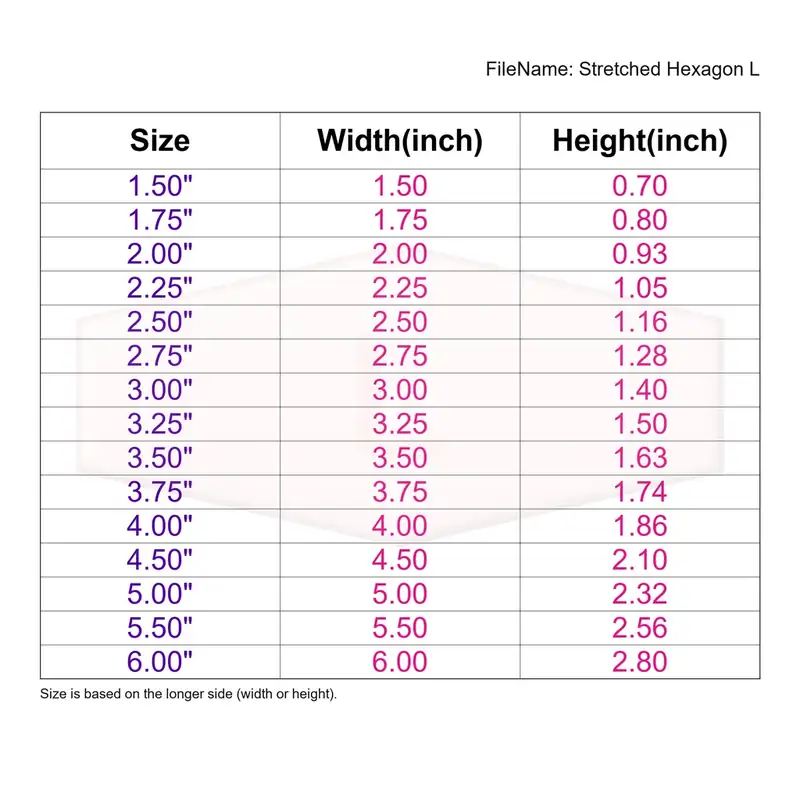 FileName: Stretched Hexagon L

| Size | Width(inch) | Height(inch) |
|---|---|---|
| 1.50" | 1.50 | 0.70 |
| 1.75" | 1.75 | 0.80 |
| 2.00" | 2.00 | 0.93 |
| 2.25" | 2.25 | 1.05 |
| 2.50" | 2.50 | 1.16 |
| 2.75" | 2.75 | 1.28 |
| 3.00" | 3.00 | 1.40 |
| 3.25" | 3.25 | 1.50 |
| 3.50" | 3.50 | 1.63 |
| 3.75" | 3.75 | 1.74 |
| 4.00" | 4.00 | 1.86 |
| 4.50" | 4.50 | 2.10 |
| 5.00" | 5.00 | 2.32 |
| 5.50" | 5.50 | 2.56 |
| 6.00" | 6.00 | 2.80 |

Size is based on the longer side (width or height).